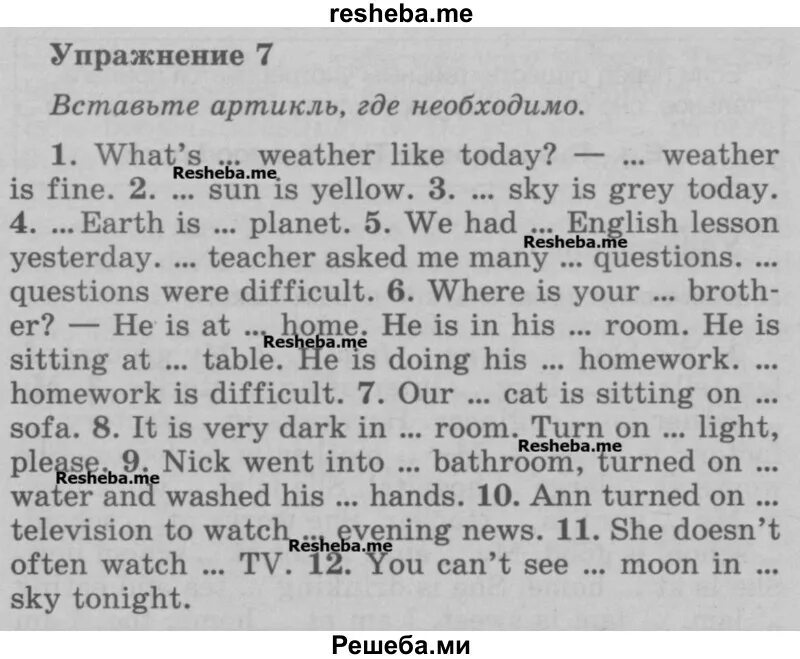 resheba.me

Упражнение 7

Вставьте артикль, где необходимо.

1. What's ... weather like today? — ... weather is fine. 2. ... sun is yellow. 3. ... sky is grey today. 4. ... Earth is ... planet. 5. We had ... English lesson yesterday. ... teacher asked me many ... questions. ... questions were difficult. 6. Where is your ... brother? — He is at ... home. He is in his ... room. He is sitting at ... table. He is doing his ... homework. ... homework is difficult. 7. Our ... cat is sitting on ... sofa. 8. It is very dark in ... room. Turn on ... light, please. 9. Nick went into ... bathroom, turned on ... water and washed his ... hands. 10. Ann turned on ... television to watch ... evening news. 11. She doesn't often watch ... TV. 12. You can't see ... moon in ... sky tonight.

Решеба.ми

Resheba.me